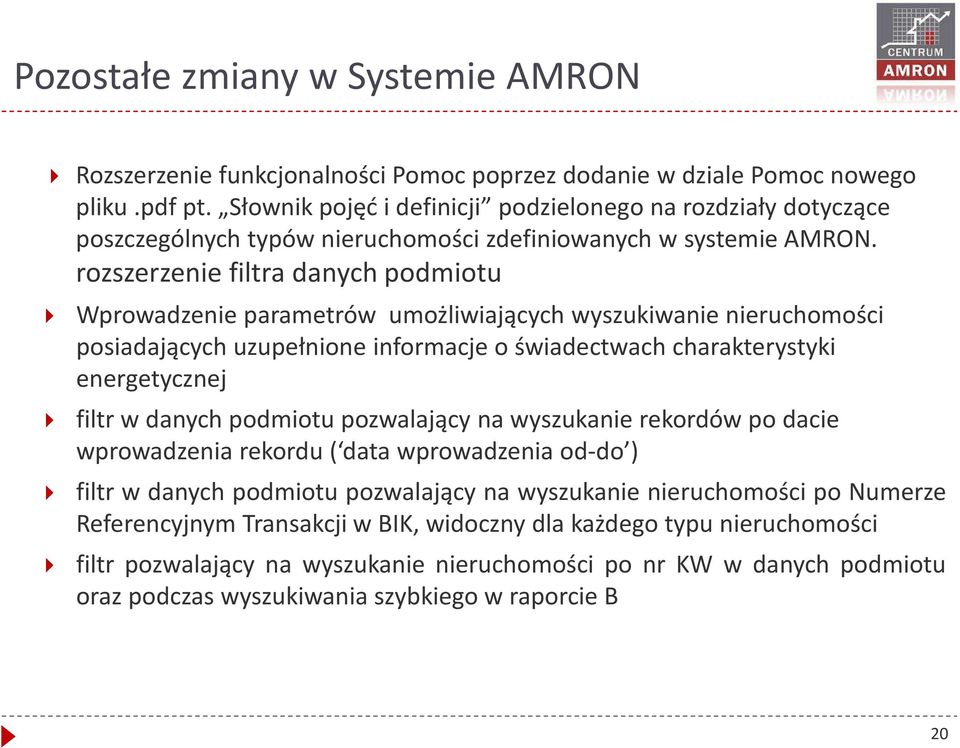 Pozostałe zmiany w Systemie AMRON

CENTRUM
AMRON

Rozszerzenie funkcjonalności Pomoc poprzez dodanie w dziale Pomoc nowego pliku .pdf pt. „Słownik pojęć i definicji” podzielonego na rozdziały dotyczące poszczególnych typów nieruchomości zdefiniowanych w systemie AMRON.
rozszerzenie filtra danych podmiotu

Wprowadzenie parametrów umożliwiających wyszukiwanie nieruchomości posiadających uzupełnione informacje o świadectwach charakterystyki energetycznej

filtr w danych podmiotu pozwalający na wyszukanie rekordów po dacie wprowadzenia rekordu (‘data wprowadzenia od-do’)

filtr w danych podmiotu pozwalający na wyszukanie nieruchomości po Numerze Referencyjnym Transakcji w BIK, widoczny dla każdego typu nieruchomości

filtr pozwalający na wyszukanie nieruchomości po nr KW w danych podmiotu oraz podczas wyszukiwania szybkiego w raporcie B

20